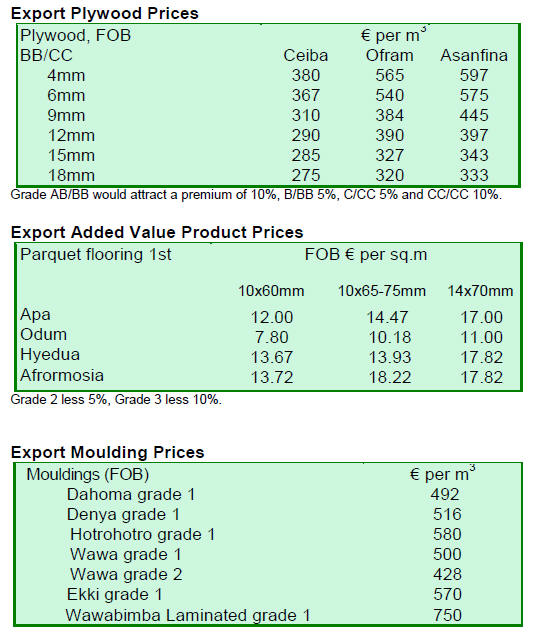 Export Plywood Prices

| Plywood, FOB | € per $m^3$ | | |
|---|---|---|---|
| BB/CC | Ceiba | Ofram | Asanfina |
| 4mm | 380 | 565 | 597 |
| 6mm | 367 | 540 | 575 |
| 9mm | 310 | 384 | 445 |
| 12mm | 290 | 390 | 397 |
| 15mm | 285 | 327 | 343 |
| 18mm | 275 | 320 | 333 |

Grade AB/BB would attract a premium of 10%, B/BB 5%, C/CC 5% and CC/CC 10%.

Export Added Value Product Prices

| Parquet flooring 1st | FOB € per sq.m | | |
|---|---|---|---|
| | 10x60mm | 10x65-75mm | 14x70mm |
| Apa | 12.00 | 14.47 | 17.00 |
| Odum | 7.80 | 10.18 | 11.00 |
| Hyedua | 13.67 | 13.93 | 17.82 |
| Afrormosia | 13.72 | 18.22 | 17.82 |

Grade 2 less 5%, Grade 3 less 10%.

Export Moulding Prices

| Mouldings (FOB) | € per $m^3$ |
|---|---|
| Dahoma grade 1 | 492 |
| Denya grade 1 | 516 |
| Hotrohotro grade 1 | 580 |
| Wawa grade 1 | 500 |
| Wawa grade 2 | 428 |
| Ekki grade 1 | 570 |
| Wawabimba Laminated grade 1 | 750 |